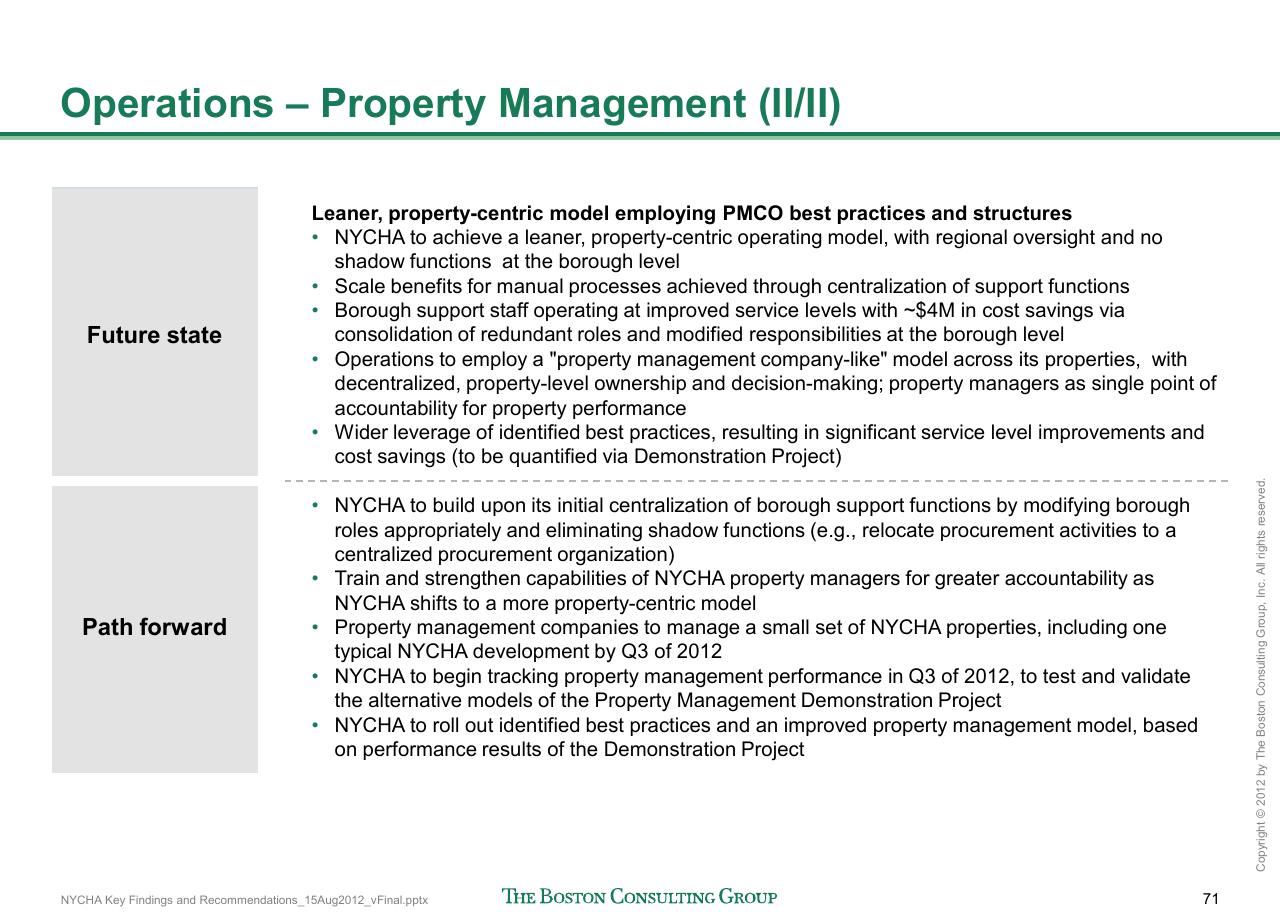 Operations – Property Management (II/II)

Future state

Leaner, property-centric model employing PMCO best practices and structures
• NYCHA to achieve a leaner, property-centric operating model, with regional oversight and no shadow functions at the borough level
• Scale benefits for manual processes achieved through centralization of support functions
• Borough support staff operating at improved service levels with ~$4M in cost savings via consolidation of redundant roles and modified responsibilities at the borough level
• Operations to employ a "property management company-like" model across its properties, with decentralized, property-level ownership and decision-making; property managers as single point of accountability for property performance
• Wider leverage of identified best practices, resulting in significant service level improvements and cost savings (to be quantified via Demonstration Project)

Path forward

• NYCHA to build upon its initial centralization of borough support functions by modifying borough roles appropriately and eliminating shadow functions (e.g., relocate procurement activities to a centralized procurement organization)
• Train and strengthen capabilities of NYCHA property managers for greater accountability as NYCHA shifts to a more property-centric model
• Property management companies to manage a small set of NYCHA properties, including one typical NYCHA development by Q3 of 2012
• NYCHA to begin tracking property management performance in Q3 of 2012, to test and validate the alternative models of the Property Management Demonstration Project
• NYCHA to roll out identified best practices and an improved property management model, based on performance results of the Demonstration Project

Copyright © 2012 by The Boston Consulting Group, Inc. All rights reserved.

NYCHA Key Findings and Recommendations_15Aug2012_vFinal.pptx
THE BOSTON CONSULTING GROUP
71